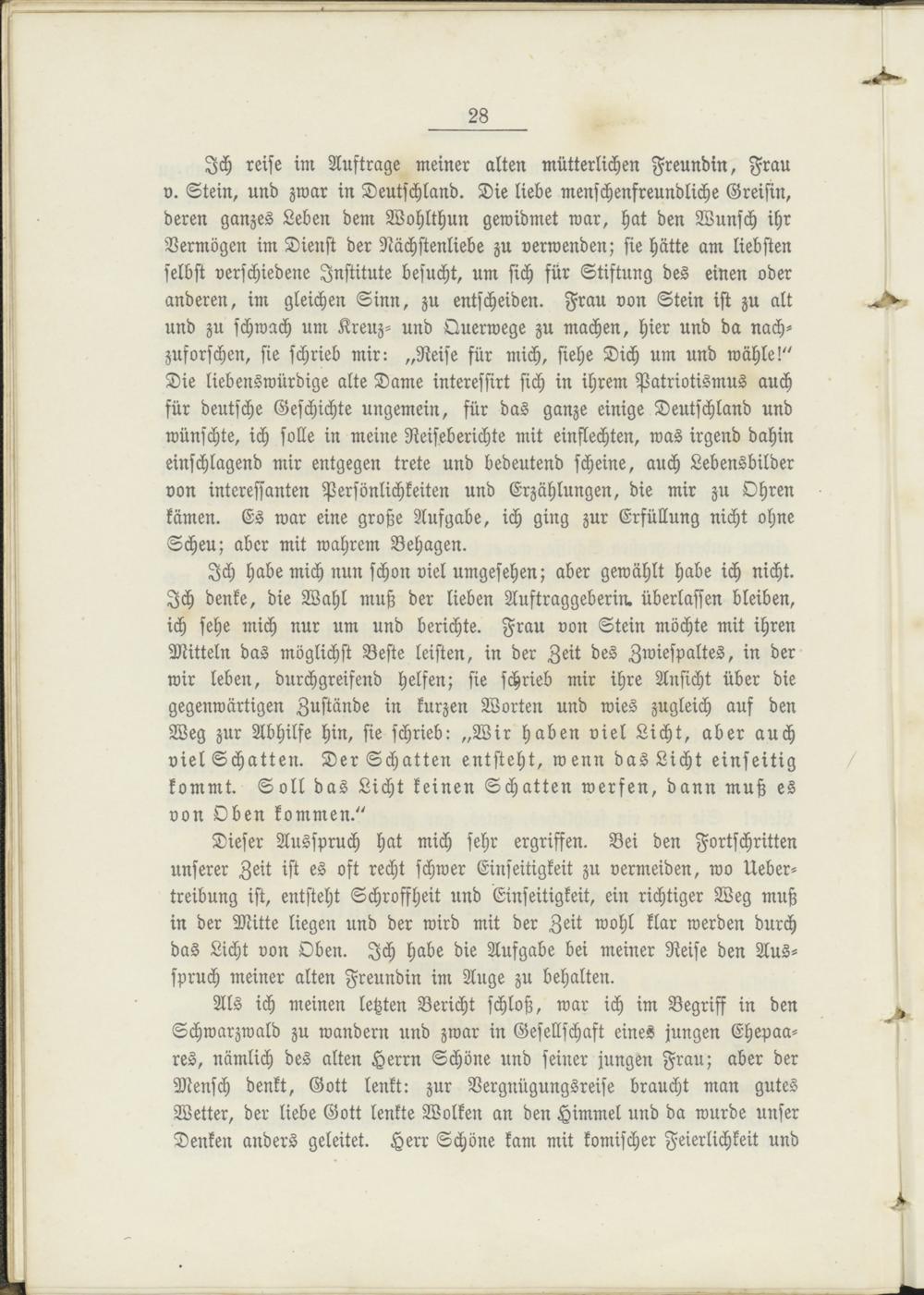 28

Ich reise im Auftrage meiner alten mütterlichen Freundin, Frau v. Stein, und zwar in Deutschland. Die liebe menschenfreundliche Greisin, deren ganzes Leben dem Wohlthun gewidmet war, hat den Wunsch ihr Vermögen im Dienst der Nächstenliebe zu verwenden; sie hätte am liebsten selbst verschiedene Institute besucht, um sich für Stiftung des einen oder anderen, im gleichen Sinn, zu entscheiden. Frau von Stein ist zu alt und zu schwach um Kreuz- und Querwege zu machen, hier und da nachzuforschen, sie schrieb mir: „Reise für mich, siehe Dich um und wähle!“ Die liebenswürdige alte Dame interessirt sich in ihrem Patriotismus auch für deutsche Geschichte ungemein, für das ganze einige Deutschland und wünschte, ich solle in meine Reiseberichte mit einflechten, was irgend dahin einschlagend mir entgegen trete und bedeutend scheine, auch Lebensbilder von interessanten Persönlichkeiten und Erzählungen, die mir zu Ohren kämen. Es war eine große Aufgabe, ich ging zur Erfüllung nicht ohne Scheu; aber mit wahrem Behagen.

Ich habe mich nun schon viel umgesehen; aber gewählt habe ich nicht. Ich denke, die Wahl muß der lieben Auftraggeberin überlassen bleiben, ich sehe mich nur um und berichte. Frau von Stein möchte mit ihren Mitteln das möglichst Beste leisten, in der Zeit des Zwiespaltes, in der wir leben, durchgreifend helfen; sie schrieb mir ihre Ansicht über die gegenwärtigen Zustände in kurzen Worten und wies zugleich auf den Weg zur Abhilfe hin, sie schrieb: „Wir haben viel Licht, aber auch viel Schatten. Der Schatten entsteht, wenn das Licht einseitig kommt. Soll das Licht keinen Schatten werfen, dann muß es von Oben kommen.“

Dieser Ausspruch hat mich sehr ergriffen. Bei den Fortschritten unserer Zeit ist es oft recht schwer Einseitigkeit zu vermeiden, wo Uebertreibung ist, entsteht Schroffheit und Einseitigkeit, ein richtiger Weg muß in der Mitte liegen und der wird mit der Zeit wohl klar werden durch das Licht von Oben. Ich habe die Aufgabe bei meiner Reise den Ausspruch meiner alten Freundin im Auge zu behalten.

Als ich meinen letzten Bericht schloß, war ich im Begriff in den Schwarzwald zu wandern und zwar in Gesellschaft eines jungen Ehepaares, nämlich des alten Herrn Schöne und seiner jungen Frau; aber der Mensch denkt, Gott lenkt: zur Vergnügungsreise braucht man gutes Wetter, der liebe Gott lenkte Wolken an den Himmel und da wurde unser Denken anders geleitet. Herr Schöne kam mit komischer Feierlichkeit und